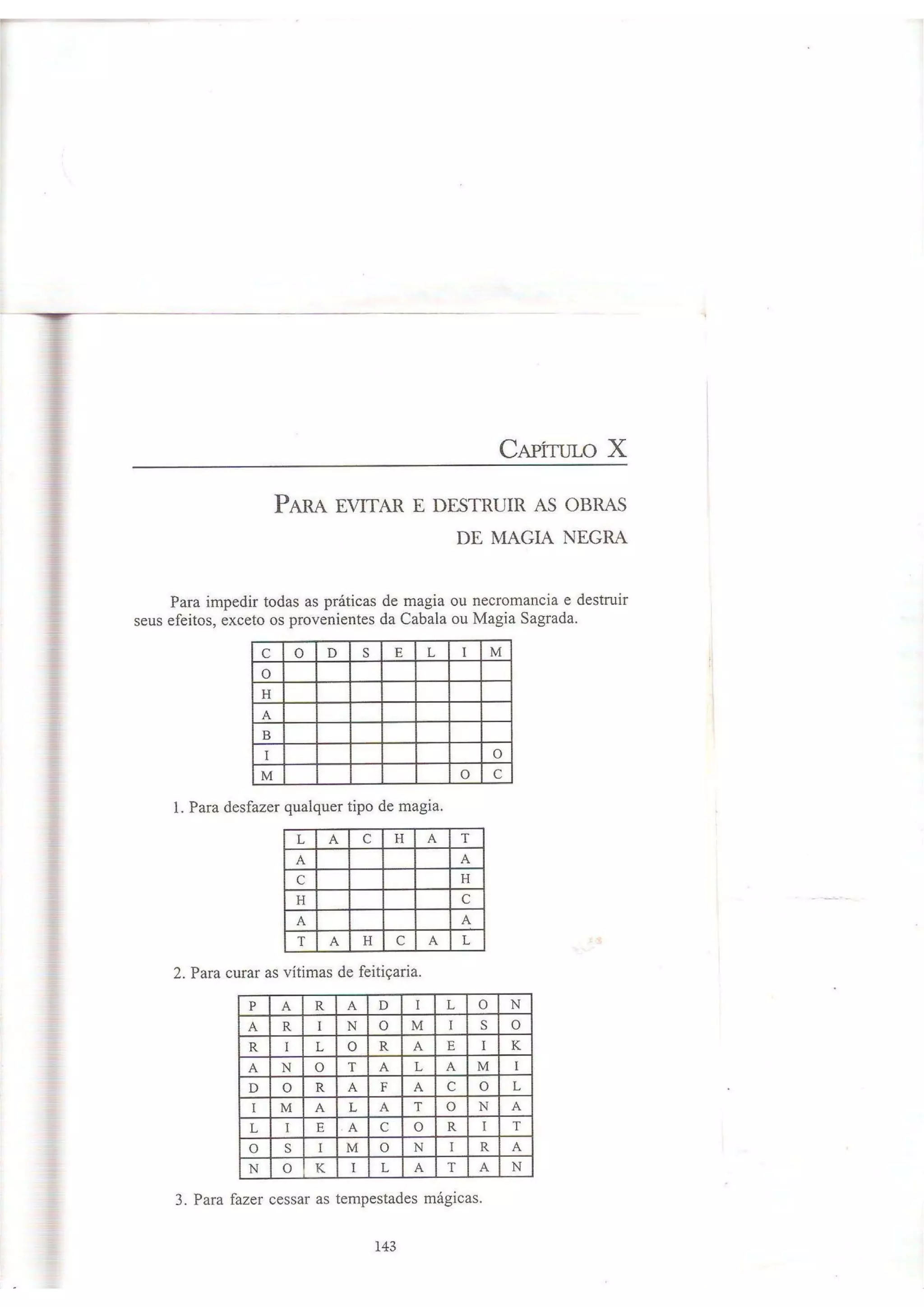 CAPÍTULO X

PARA EVITAR E DESTRUIR AS OBRAS DE MAGIA NEGRA

Para impedir todas as práticas de magia ou necromancia e destruir seus efeitos, exceto os provenientes da Cabala ou Magia Sagrada.

| C | O | D | S | E | L | I | M |
|---|---|---|---|---|---|---|---|
| O | | | | | | | |
| H | | | | | | | |
| A | | | | | | | |
| B | | | | | | | |
| I | | | | | | | O |
| M | | | | | | O | C |

1. Para desfazer qualquer tipo de magia.

| L | A | C | H | A | T |
|---|---|---|---|---|---|
| A | | | | | A |
| C | | | | | H |
| H | | | | | C |
| A | | | | | A |
| T | A | H | C | A | L |

2. Para curar as vítimas de feitiçaria.

| P | A | R | A | D | I | L | O | N |
|---|---|---|---|---|---|---|---|---|
| A | R | I | N | O | M | I | S | O |
| R | I | L | O | R | A | E | I | K |
| A | N | O | T | A | L | A | M | I |
| D | O | R | A | F | A | C | O | L |
| I | M | A | L | A | T | O | N | A |
| L | I | E | A | C | O | R | I | T |
| O | S | I | M | O | N | I | R | A |
| N | O | K | I | L | A | T | A | N |

3. Para fazer cessar as tempestades mágicas.

143